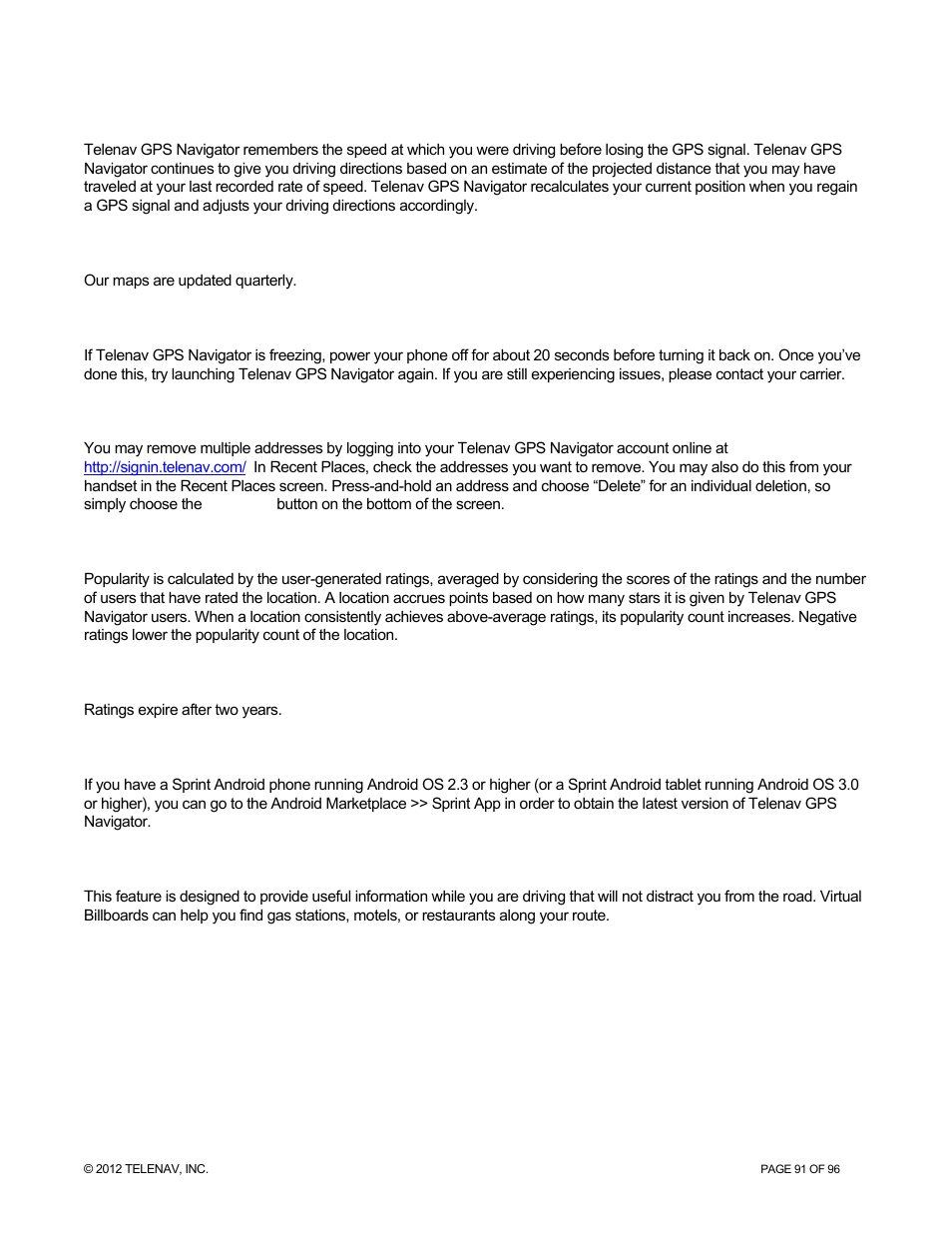 Telenav GPS Navigator remembers the speed at which you were driving before losing the GPS signal. Telenav GPS Navigator continues to give you driving directions based on an estimate of the projected distance that you may have traveled at your last recorded rate of speed. Telenav GPS Navigator recalculates your current position when you regain a GPS signal and adjusts your driving directions accordingly.

Our maps are updated quarterly.

If Telenav GPS Navigator is freezing, power your phone off for about 20 seconds before turning it back on. Once you've done this, try launching Telenav GPS Navigator again. If you are still experiencing issues, please contact your carrier.

You may remove multiple addresses by logging into your Telenav GPS Navigator account online at http://signin.telenav.com/ In Recent Places, check the addresses you want to remove. You may also do this from your handset in the Recent Places screen. Press-and-hold an address and choose "Delete" for an individual deletion, so simply choose the button on the bottom of the screen.

Popularity is calculated by the user-generated ratings, averaged by considering the scores of the ratings and the number of users that have rated the location. A location accrues points based on how many stars it is given by Telenav GPS Navigator users. When a location consistently achieves above-average ratings, its popularity count increases. Negative ratings lower the popularity count of the location.

Ratings expire after two years.

If you have a Sprint Android phone running Android OS 2.3 or higher (or a Sprint Android tablet running Android OS 3.0 or higher), you can go to the Android Marketplace >> Sprint App in order to obtain the latest version of Telenav GPS Navigator.

This feature is designed to provide useful information while you are driving that will not distract you from the road. Virtual Billboards can help you find gas stations, motels, or restaurants along your route.

© 2012 TELENAV, INC.

PAGE 91 OF 96